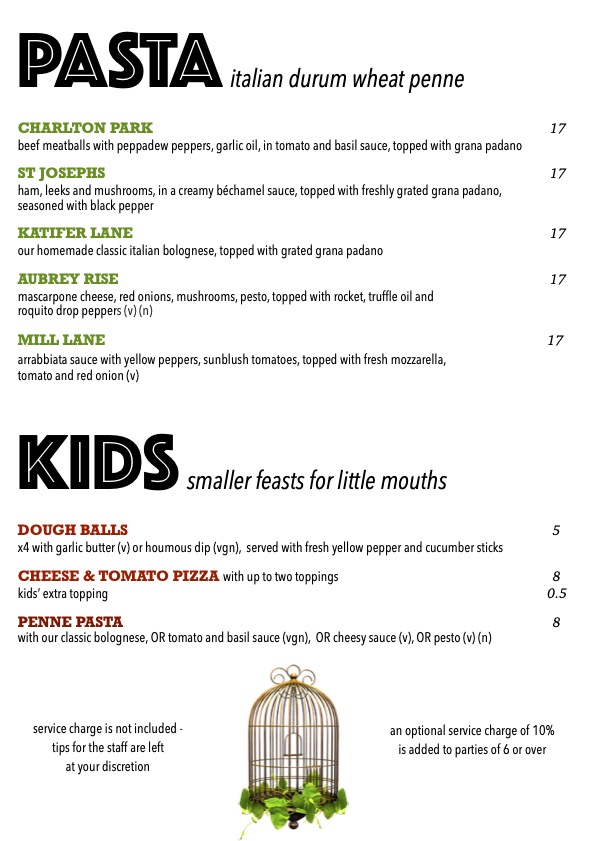 PASTA italian durum wheat penne

CHARLTON PARK 17
beef meatballs with peppadew peppers, garlic oil, in tomato and basil sauce, topped with grana padano

ST JOSEPHS 17
ham, leeks and mushrooms, in a creamy béchamel sauce, topped with freshly grated grana padano, seasoned with black pepper

KATIFER LANE 17
our homemade classic italian bolognese, topped with grated grana padano

AUBREY RISE 17
mascarpone cheese, red onions, mushrooms, pesto, topped with rocket, truffle oil and roquito drop peppers (v) (n)

MILL LANE 17
arrabbiata sauce with yellow peppers, sunblush tomatoes, topped with fresh mozzarella, tomato and red onion (v)

KIDS smaller feasts for little mouths

DOUGH BALLS 5
x4 with garlic butter (v) or houmous dip (vgn), served with fresh yellow pepper and cucumber sticks

CHEESE & TOMATO PIZZA with up to two toppings 8
kids' extra topping 0.5

PENNE PASTA 8
with our classic bolognese, OR tomato and basil sauce (vgn), OR cheesy sauce (v), OR pesto (v) (n)

service charge is not included - tips for the staff are left at your discretion

an optional service charge of 10% is added to parties of 6 or over